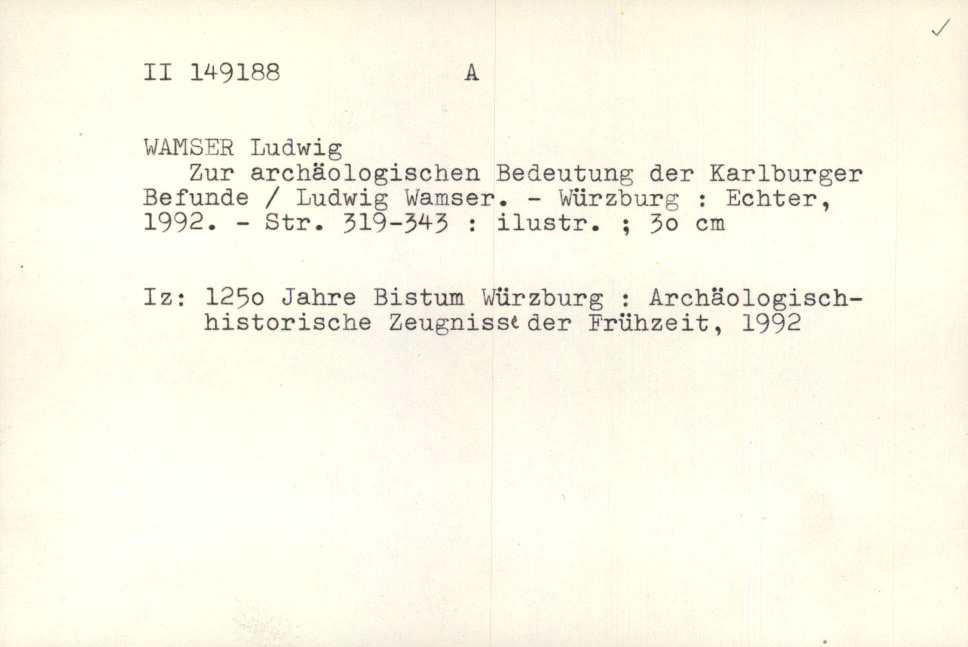 ✓

II 149188 A

WAMSER Ludwig
Zur archäologischen Bedeutung der Karlburger Befunde / Ludwig Wamser. - Würzburg : Echter, 1992. - Str. 319-343 : ilustr. ; 3o cm

Iz: 125o Jahre Bistum Würzburg : Archäologisch-historische Zeugnisse der Frühzeit, 1992